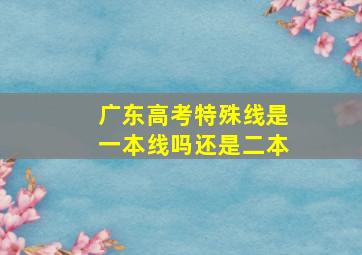 广东高考特殊线是一本线吗还是二本